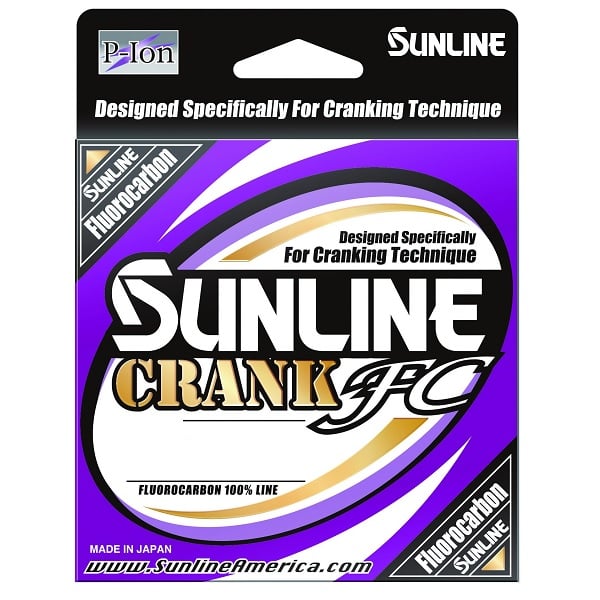 P-Ion

SUNLINE

Designed Specifically For Cranking Technique

SUNLINE
Fluorocarbon

Designed Specifically
For Cranking Technique

SUNLINE
CRANK FC

FLUOROCARBON 100% LINE

MADE IN JAPAN
www.SunlineAmerica.com

Fluorocarbon
SUNLINE